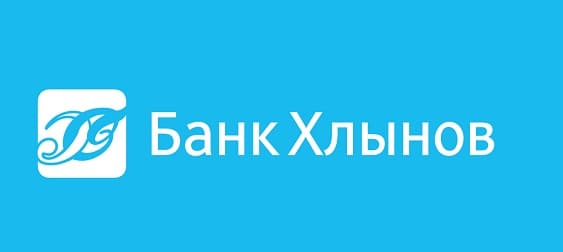 Банк Хлынов